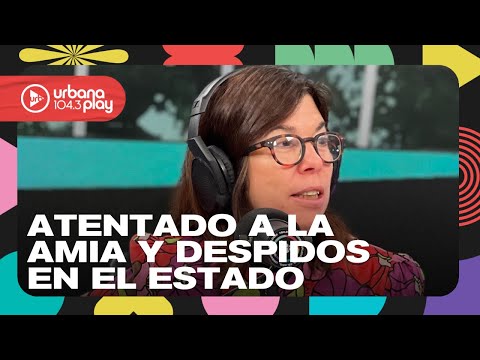 urbana 104.3 play

ATENTADO A LA AMIA Y DESPIDOS EN EL ESTADO